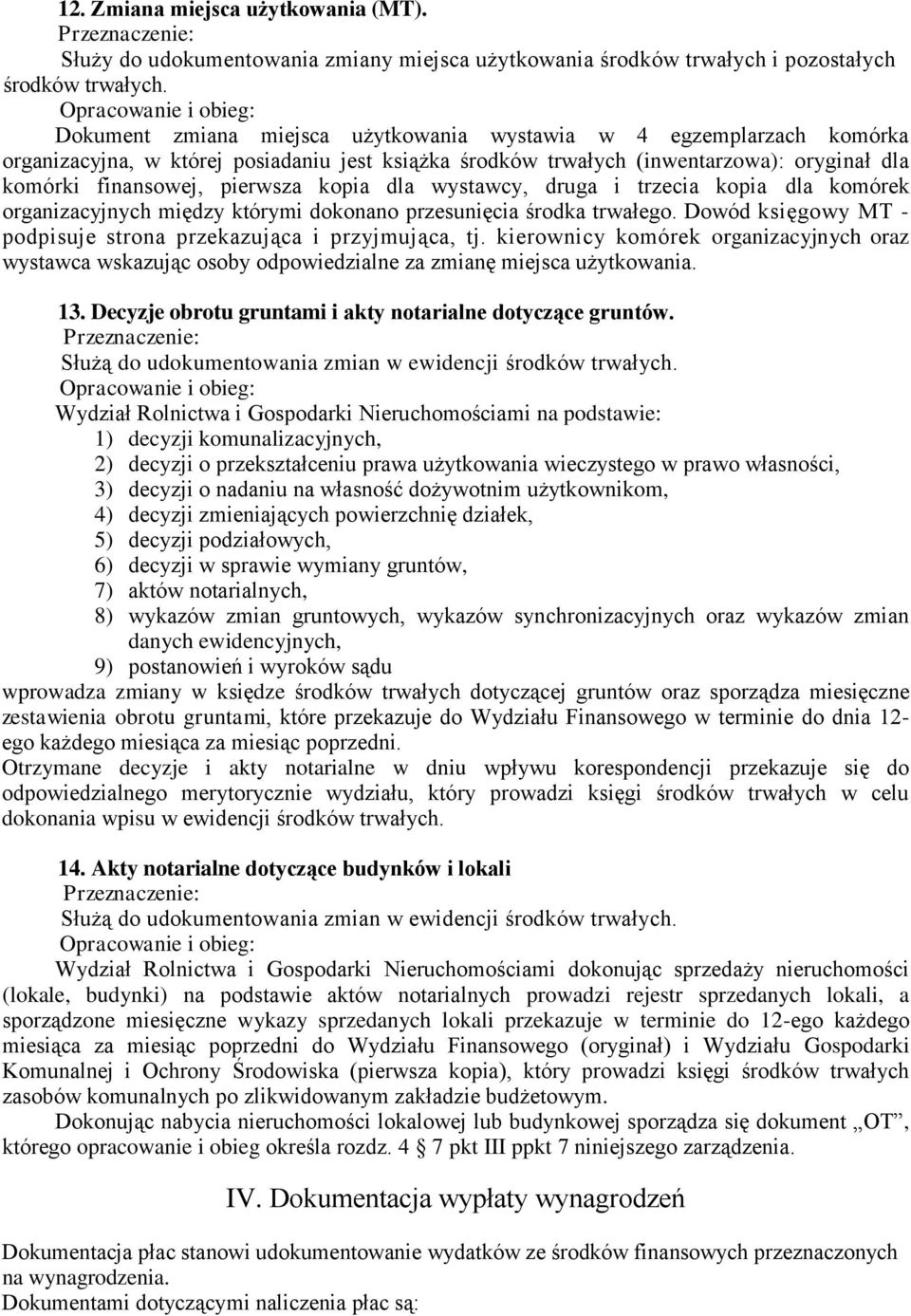 12. Zmiana miejsca użytkowania (MT).
Przeznaczenie:
Służy do udokumentowania zmiany miejsca użytkowania środków trwałych i pozostałych środków trwałych.
Opracowanie i obieg:
Dokument zmiana miejsca użytkowania wystawia w 4 egzemplarzach komórka organizacyjna, w której posiadaniu jest książka środków trwałych (inwentarzowa): oryginał dla komórki finansowej, pierwsza kopia dla wystawcy, druga i trzecia kopia dla komórek organizacyjnych między którymi dokonano przesunięcia środka trwałego. Dowód księgowy MT - podpisuje strona przekazująca i przyjmująca, tj. kierownicy komórek organizacyjnych oraz wystawca wskazując osoby odpowiedzialne za zmianę miejsca użytkowania.

13. Decyzje obrotu gruntami i akty notarialne dotyczące gruntów.
Przeznaczenie:
Służą do udokumentowania zmian w ewidencji środków trwałych.
Opracowanie i obieg:
Wydział Rolnictwa i Gospodarki Nieruchomościami na podstawie:
1) decyzji komunalizacyjnych,
2) decyzji o przekształceniu prawa użytkowania wieczystego w prawo własności,
3) decyzji o nadaniu na własność dożywotnim użytkownikom,
4) decyzji zmieniających powierzchnię działek,
5) decyzji podziałowych,
6) decyzji w sprawie wymiany gruntów,
7) aktów notarialnych,
8) wykazów zmian gruntowych, wykazów synchronizacyjnych oraz wykazów zmian danych ewidencyjnych,
9) postanowień i wyroków sądu
wprowadza zmiany w księdze środków trwałych dotyczącej gruntów oraz sporządza miesięczne zestawienia obrotu gruntami, które przekazuje do Wydziału Finansowego w terminie do dnia 12-ego każdego miesiąca za miesiąc poprzedni.
Otrzymane decyzje i akty notarialne w dniu wpływu korespondencji przekazuje się do odpowiedzialnego merytorycznie wydziału, który prowadzi księgi środków trwałych w celu dokonania wpisu w ewidencji środków trwałych.

14. Akty notarialne dotyczące budynków i lokali
Przeznaczenie:
Służą do udokumentowania zmian w ewidencji środków trwałych.
Opracowanie i obieg:
Wydział Rolnictwa i Gospodarki Nieruchomościami dokonując sprzedaży nieruchomości (lokale, budynki) na podstawie aktów notarialnych prowadzi rejestr sprzedanych lokali, a sporządzone miesięczne wykazy sprzedanych lokali przekazuje w terminie do 12-ego każdego miesiąca za miesiąc poprzedni do Wydziału Finansowego (oryginał) i Wydziału Gospodarki Komunalnej i Ochrony Środowiska (pierwsza kopia), który prowadzi księgi środków trwałych zasobów komunalnych po zlikwidowanym zakładzie budżetowym.
Dokonując nabycia nieruchomości lokalowej lub budynkowej sporządza się dokument „OT”, którego opracowanie i obieg określa rozdz. 4 § 7 pkt III ppkt 7 niniejszego zarządzenia.

IV. Dokumentacja wypłaty wynagrodzeń

Dokumentacja płac stanowi udokumentowanie wydatków ze środków finansowych przeznaczonych na wynagrodzenia.
Dokumentami dotyczącymi naliczenia płac są: